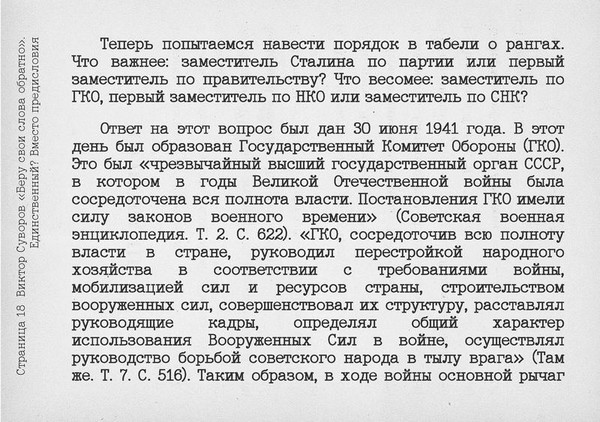 Страница 18 Виктор Суворов «Беру свои слова обратно». Единственный? Вместо предисловия

Теперь попытаемся навести порядок в табели о рангах. Что важнее: заместитель Сталина по партии или первый заместитель по правительству? Что весомее: заместитель по ГКО, первый заместитель по НКО или заместитель по СНК?

Ответ на этот вопрос был дан 30 июня 1941 года. В этот день был образован Государственный Комитет Обороны (ГКО). Это был «чрезвычайный высший государственный орган СССР, в котором в годы Великой Отечественной войны была сосредоточена вся полнота власти. Постановления ГКО имели силу законов военного времени» (Советская военная энциклопедия. Т. 2. С. 622). «ГКО, сосредоточив всю полноту власти в стране, руководил перестройкой народного хозяйства в соответствии с требованиями войны, мобилизацией сил и ресурсов страны, строительством вооруженных сил, совершенствовал их структуру, расставлял руководящие кадры, определял общий характер использования Вооруженных Сил в войне, осуществлял руководство борьбой советского народа в тылу врага» (Там же. Т. 7. С. 516). Таким образом, в ходе войны основной рычаг